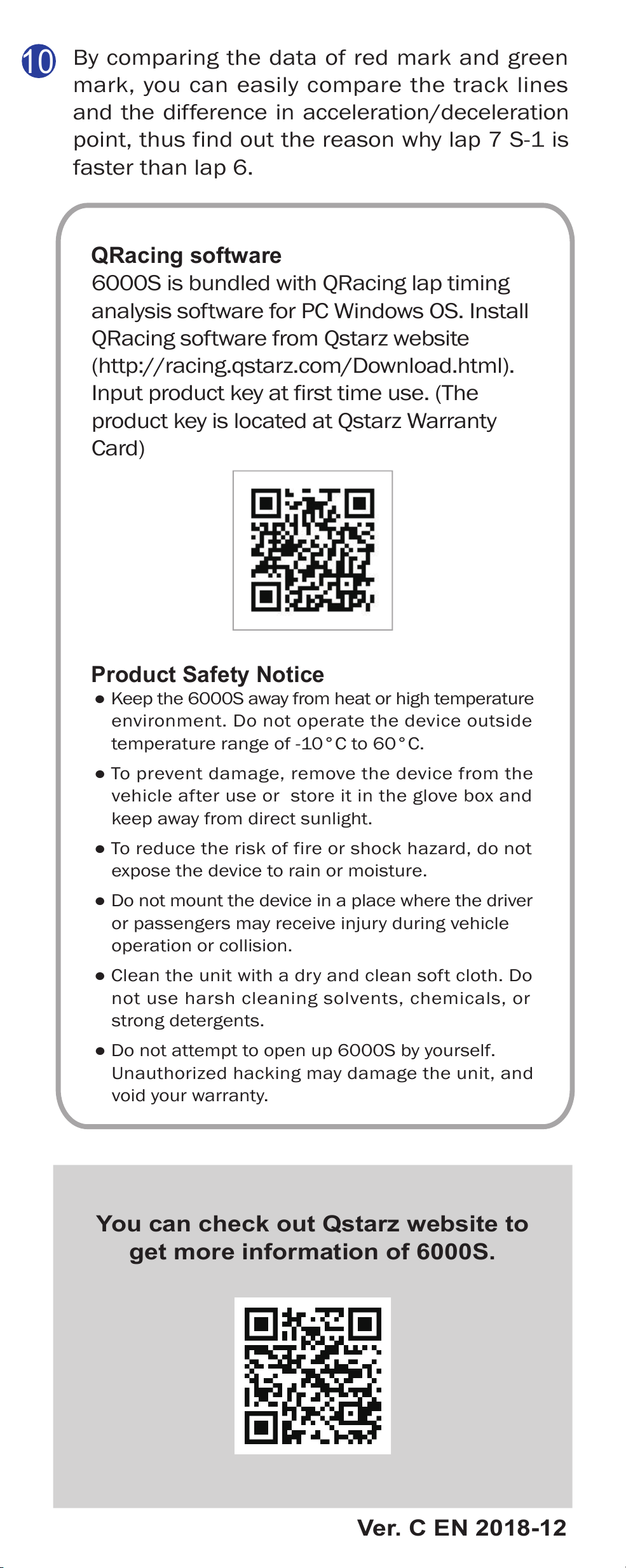 10 By comparing the data of red mark and green mark, you can easily compare the track lines and the difference in acceleration/deceleration point, thus find out the reason why lap 7 S-1 is faster than lap 6.

QRacing software
6000S is bundled with QRacing lap timing analysis software for PC Windows OS. Install QRacing software from Qstarz website (http://racing.qstarz.com/Download.html). Input product key at first time use. (The product key is located at Qstarz Warranty Card)

Product Safety Notice
● Keep the 6000S away from heat or high temperature environment. Do not operate the device outside temperature range of -10°C to 60°C.
● To prevent damage, remove the device from the vehicle after use or store it in the glove box and keep away from direct sunlight.
● To reduce the risk of fire or shock hazard, do not expose the device to rain or moisture.
● Do not mount the device in a place where the driver or passengers may receive injury during vehicle operation or collision.
● Clean the unit with a dry and clean soft cloth. Do not use harsh cleaning solvents, chemicals, or strong detergents.
● Do not attempt to open up 6000S by yourself. Unauthorized hacking may damage the unit, and void your warranty.

You can check out Qstarz website to get more information of 6000S.

Ver. C EN 2018-12